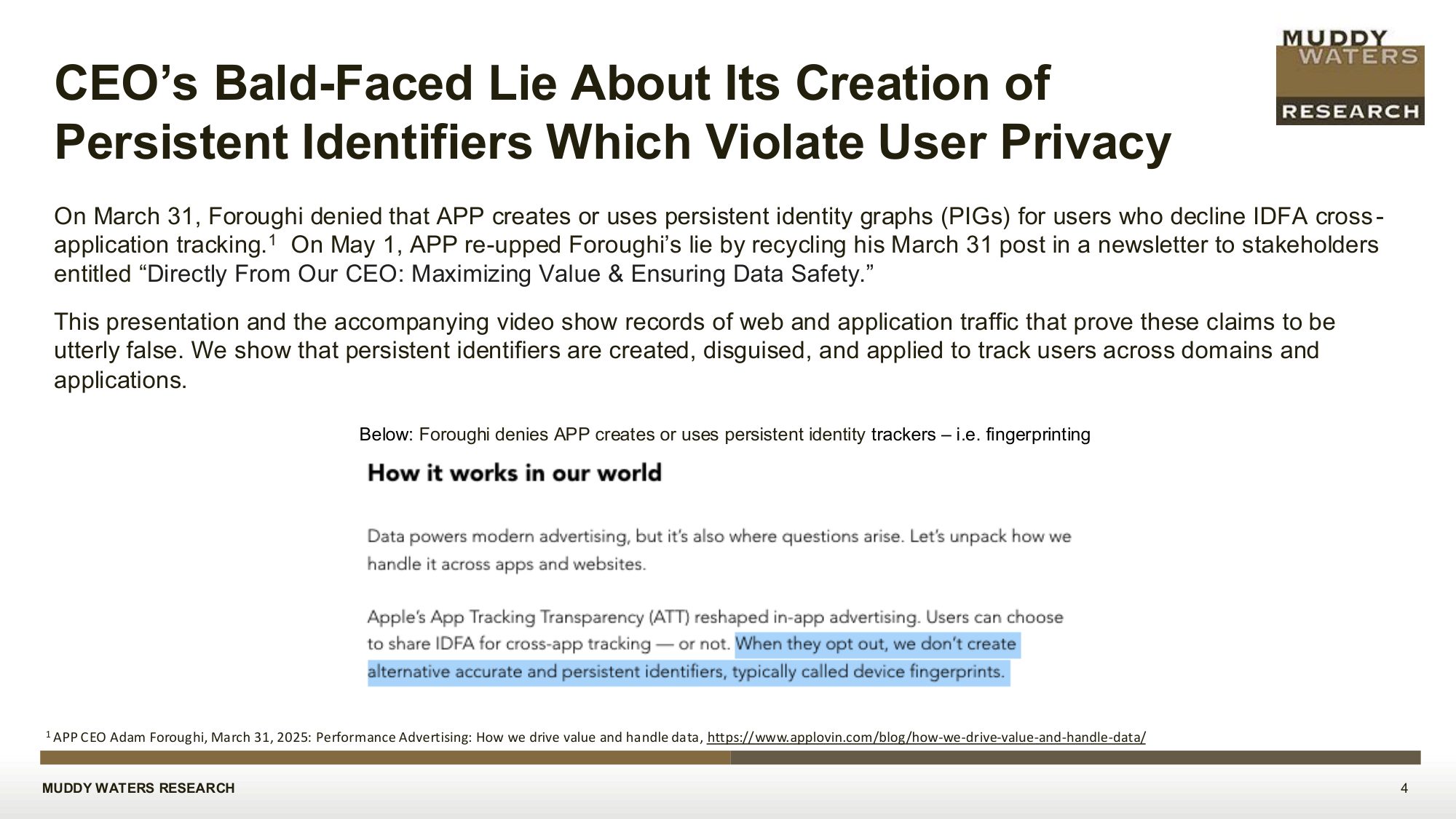 MUDDY WATERS RESEARCH

CEO's Bald-Faced Lie About Its Creation of Persistent Identifiers Which Violate User Privacy

On March 31, Foroughi denied that APP creates or uses persistent identity graphs (PIGs) for users who decline IDFA cross-application tracking.$^1$ On May 1, APP re-upped Foroughi's lie by recycling his March 31 post in a newsletter to stakeholders entitled "Directly From Our CEO: Maximizing Value & Ensuring Data Safety."

This presentation and the accompanying video show records of web and application traffic that prove these claims to be utterly false. We show that persistent identifiers are created, disguised, and applied to track users across domains and applications.

Below: Foroughi denies APP creates or uses persistent identity trackers – i.e. fingerprinting

How it works in our world

Data powers modern advertising, but it's also where questions arise. Let's unpack how we handle it across apps and websites.

Apple's App Tracking Transparency (ATT) reshaped in-app advertising. Users can choose to share IDFA for cross-app tracking — or not. When they opt out, we don't create alternative accurate and persistent identifiers, typically called device fingerprints.

$^1$ APP CEO Adam Foroughi, March 31, 2025: Performance Advertising: How we drive value and handle data, https://www.applovin.com/blog/how-we-drive-value-and-handle-data/

MUDDY WATERS RESEARCH

4